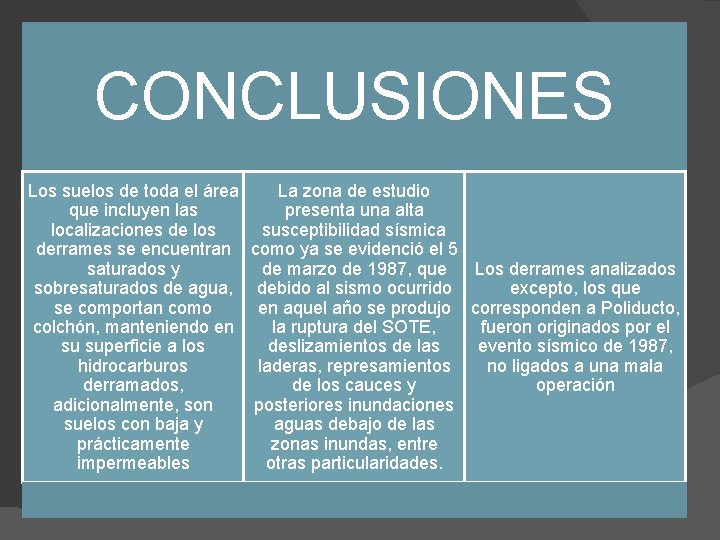 CONCLUSIONES

Los suelos de toda el área que incluyen las localizaciones de los derrames se encuentran saturados y sobresaturados de agua, se comportan como colchón, manteniendo en su superficie a los hidrocarburos derramados, adicionalmente, son suelos con baja y prácticamente impermeables

La zona de estudio presenta una alta susceptibilidad sísmica como ya se evidenció el 5 de marzo de 1987, que debido al sismo ocurrido en aquel año se produjo la ruptura del SOTE, deslizamientos de las laderas, represamientos de los cauces y posteriores inundaciones aguas debajo de las zonas inundas, entre otras particularidades.

Los derrames analizados excepto, los que corresponden a Poliducto, fueron originados por el evento sísmico de 1987, no ligados a una mala operación